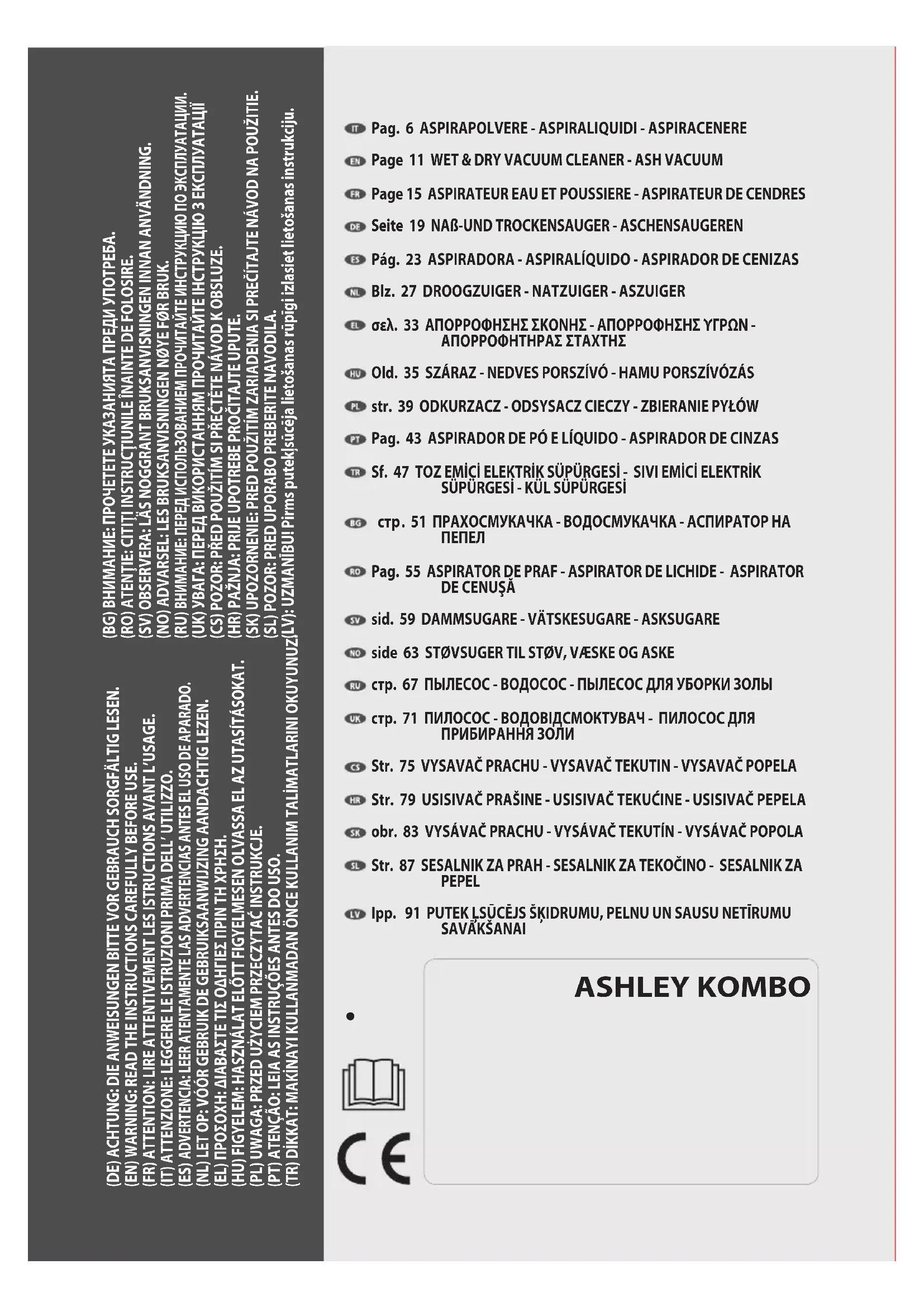 (DE) ACHTUNG: DIE ANWEISUNGEN BITTE VOR GEBRAUCH SORGFÄLTIG LESEN.
(EN) WARNING: READ THE INSTRUCTIONS CAREFULLY BEFORE USE.
(FR) ATTENTION: LIRE ATTENTIVEMENT LES ISTRUCTIONS AVANT L'USAGE.
(IT) ATTENZIONE: LEGGERE LE ISTRUZIONI PRIMA DELL' UTILIZZO.
(ES) ADVERTENCIA: LEER ATENTAMENTE LAS ADVERTENCIAS ANTES EL USO DE APARADO.
(NL) LET OP: VÓÓR GEBRUIK DE GEBRUIKSAANWIJZING AANDACHTIG LEZEN.
(EL) ΠΡΟΣΟΧΗ: ΔΙΑΒΑΣΤΕ ΤΙΣ ΟΔΗΓΙΕΣ ΠΡΙΝ ΤΗ ΧΡΗΣΗ.
(HU) FIGYELEM: HASZNÁLAT ELŐTT FIGYELMESEN OLVASSA EL AZ UTASÍTÁSOKAT.
(PL) UWAGA: PRZED UŻYCIEM PRZECZYTAĆ INSTRUKCJE.
(PT) ATENÇÃO: LEIA AS INSTRUÇÕES ANTES DO USO.
(TR) DİKKAT: MAKİNAYI KULLANMADAN ÖNCE KULLANIM TALİMATLARINI OKUYUNUZ

(BG) ВНИМАНИЕ: ПРОЧЕТЕТЕ УКАЗАНИЯТА ПРЕДИ УПОТРЕБА.
(RO) ATENŢIE: CITIŢI INSTRUCŢIUNILE ÎNAINTE DE FOLOSIRE.
(SV) OBSERVERA: LÄS NOGGRANT BRUKSANVISNINGEN INNAN ANVÄNDNING.
(NO) ADVARSEL: LES BRUKSANVISNINGEN NØYE FØR BRUK.
(RU) ВНИМАНИЕ: ПЕРЕД ИСПОЛЬЗОВАНИЕМ ПРОЧИТАЙТЕ ИНСТРУКЦИЮ ПО ЭКСПЛУАТАЦИИ.
(UK) УВАГА: ПЕРЕД ВИКОРИСТАННЯМ ПРОЧИТАЙТЕ ІНСТРУКЦІЮ З ЕКСПЛУАТАЦІЇ
(CS) POZOR: PŘED POUŽITÍM SI PŘEČTĚTE NÁVOD K OBSLUZE.
(HR) PAŽNJA: PRIJE UPOTREBE PROČITAJTE UPUTE.
(SK) UPOZORNENIE: PRED POUŽITÍM ZARIADENIA SI PREČÍTAJTE NÁVOD NA POUŽITIE.
(SL) POZOR: PRED UPORABO PREBERITE NAVODILA.
(LV): UZMANĪBU! Pirms putekļsūcēja lietošanas rūpīgi izlasiet lietošanas instrukciju.

IT Pag. 6 ASPIRAPOLVERE - ASPIRALIQUIDI - ASPIRACENERE
EN Page 11 WET & DRY VACUUM CLEANER - ASH VACUUM
FR Page 15 ASPIRATEUR EAU ET POUSSIERE - ASPIRATEUR DE CENDRES
DE Seite 19 NAß-UND TROCKENSAUGER - ASCHENSAUGEREN
ES Pág. 23 ASPIRADORA - ASPIRALÍQUIDO - ASPIRADOR DE CENIZAS
NL Blz. 27 DROOGZUIGER - NATZUIGER - ASZUIGER
EL σελ. 33 ΑΠΟΡΡΟΦΗΣΗΣ ΣΚΟΝΗΣ - ΑΠΟΡΡΟΦΗΣΗΣ ΥΓΡΩΝ - ΑΠΟΡΡΟΦΗΤΗΡΑΣ ΣΤΑΧΤΗΣ
HU Old. 35 SZÁRAZ - NEDVES PORSZÍVÓ - HAMU PORSZÍVÓZÁS
PL str. 39 ODKURZACZ - ODSYSACZ CIECZY - ZBIERANIE PYŁÓW
PT Pag. 43 ASPIRADOR DE PÓ E LÍQUIDO - ASPIRADOR DE CINZAS
TR Sf. 47 TOZ EMİCİ ELEKTRİK SÜPÜRGESİ - SIVI EMİCİ ELEKTRİK SÜPÜRGESİ - KÜL SÜPÜRGESİ
BG стр. 51 ПРАХОСМУКАЧКА - ВОДОСМУКАЧКА - АСПИРАТОР НА ПЕПЕЛ
RO Pag. 55 ASPIRATOR DE PRAF - ASPIRATOR DE LICHIDE - ASPIRATOR DE CENUŞĂ
SV sid. 59 DAMMSUGARE - VÄTSKESUGARE - ASKSUGARE
NO side 63 STØVSUGER TIL STØV, VÆSKE OG ASKE
RU стр. 67 ПЫЛЕСОС - ВОДОСОС - ПЫЛЕСОС ДЛЯ УБОРКИ ЗОЛЫ
UK стр. 71 ПИЛОСОС - ВОДОВІДСМОКТУВАЧ - ПИЛОСОС ДЛЯ ПРИБИРАННЯ ЗОЛИ
CS Str. 75 VYSAVAČ PRACHU - VYSAVAČ TEKUTIN - VYSAVAČ POPELA
HR Str. 79 USISIVAČ PRAŠINE - USISIVAČ TEKUĆINE - USISIVAČ PEPELA
SK obr. 83 VYSÁVAČ PRACHU - VYSÁVAČ TEKUTÍN - VYSÁVAČ POPOLA
SL Str. 87 SESALNIK ZA PRAH - SESALNIK ZA TEKOČINO - SESALNIK ZA PEPEL
LV lpp. 91 PUTEKĻSŪCĒJS ŠĶIDRUMU, PELNU UN SAUSU NETĪRUMU SAVĀKŠANAI

ASHLEY KOMBO

CE